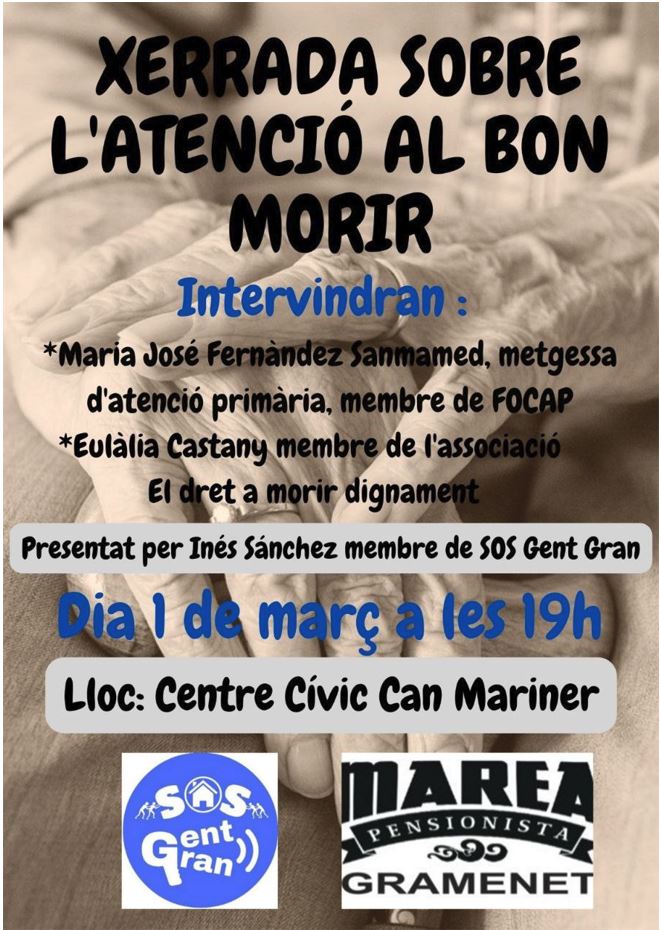 XERRADA SOBRE L'ATENCIÓ AL BON MORIR

Intervindran :

*Maria José Fernàndez Sanmamed, metgessa d'atenció primària, membre de FOCAP

*Eulàlia Castany membre de l'associació El dret a morir dignament

Presentat per Inés Sánchez membre de SOS Gent Gran

Dia 1 de març a les 19h

Lloc: Centre Cívic Can Mariner

SOS Gent Gran

MAREA PENSIONISTA GRAMENET